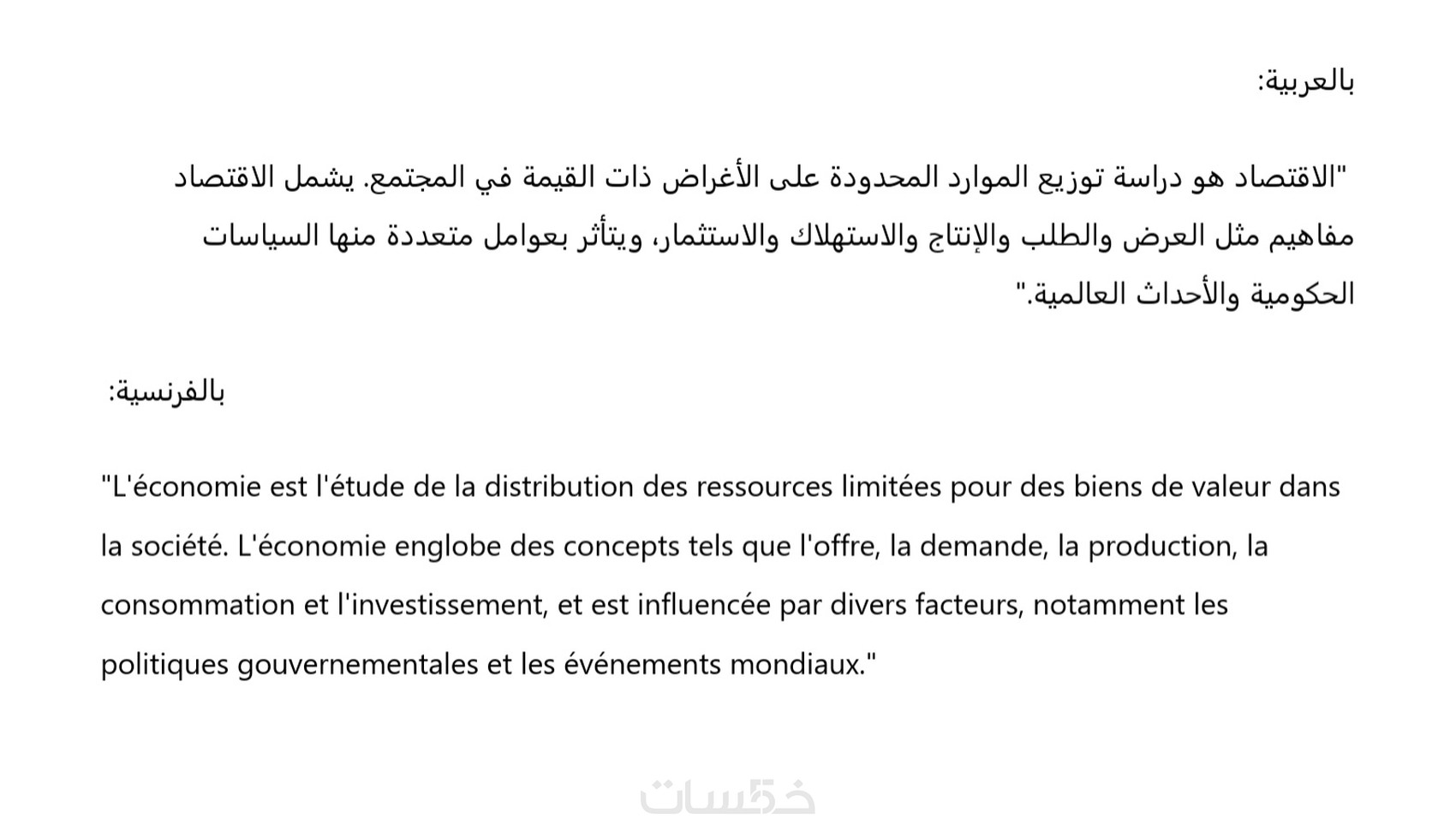 بالعربية:

"الاقتصاد هو دراسة توزيع الموارد المحدودة على الأغراض ذات القيمة في المجتمع. يشمل الاقتصاد مفاهيم مثل العرض والطلب والإنتاج والاستهلاك والاستثمار، ويتأثر بعوامل متعددة منها السياسات الحكومية والأحداث العالمية."

بالفرنسية:

"L'économie est l'étude de la distribution des ressources limitées pour des biens de valeur dans la société. L'économie englobe des concepts tels que l'offre, la demande, la production, la consommation et l'investissement, et est influencée par divers facteurs, notamment les politiques gouvernementales et les événements mondiaux."

خمسات